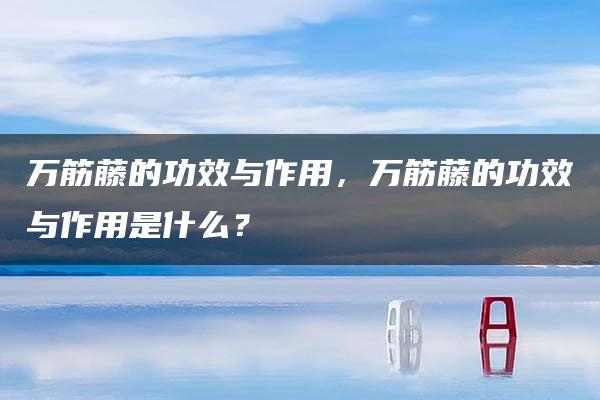 万筋藤的功效与作用，万筋藤的功效与作用是什么？